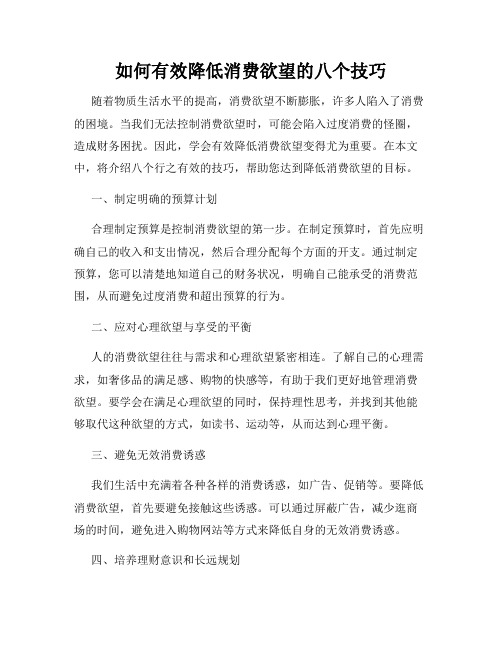 如何有效降低消费欲望的八个技巧

随着物质生活水平的提高，消费欲望不断膨胀，许多人陷入了消费的困境。当我们无法控制消费欲望时，可能会陷入过度消费的怪圈，造成财务困扰。因此，学会有效降低消费欲望变得尤为重要。在本文中，将介绍八个行之有效的技巧，帮助您达到降低消费欲望的目标。

一、制定明确的预算计划

合理制定预算是控制消费欲望的第一步。在制定预算时，首先应明确自己的收入和支出情况，然后合理分配每个方面的开支。通过制定预算，您可以清楚地知道自己的财务状况，明确自己能承受的消费范围，从而避免过度消费和超出预算的行为。

二、应对心理欲望与享受的平衡

人的消费欲望往往与需求和心理欲望紧密相连。了解自己的心理需求，如奢侈品的满足感、购物的快感等，有助于我们更好地管理消费欲望。要学会在满足心理欲望的同时，保持理性思考，并找到其他能够取代这种欲望的方式，如读书、运动等，从而达到心理平衡。

三、避免无效消费诱惑

我们生活中充满着各种各样的消费诱惑，如广告、促销等。要降低消费欲望，首先要避免接触这些诱惑。可以通过屏蔽广告，减少逛商场的时间，避免进入购物网站等方式来降低自身的无效消费诱惑。

四、培养理财意识和长远规划